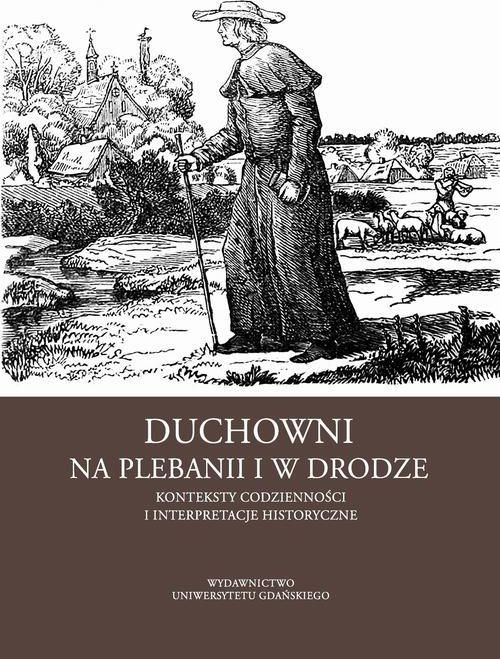 DUCHOWNI
NA PLEBANII I W DRODZE

KONTEKSTY CODZIENNOŚCI
I INTERPRETACJE HISTORYCZNE

WYDAWNICTWO
UNIWERSYTETU GDAŃSKIEGO